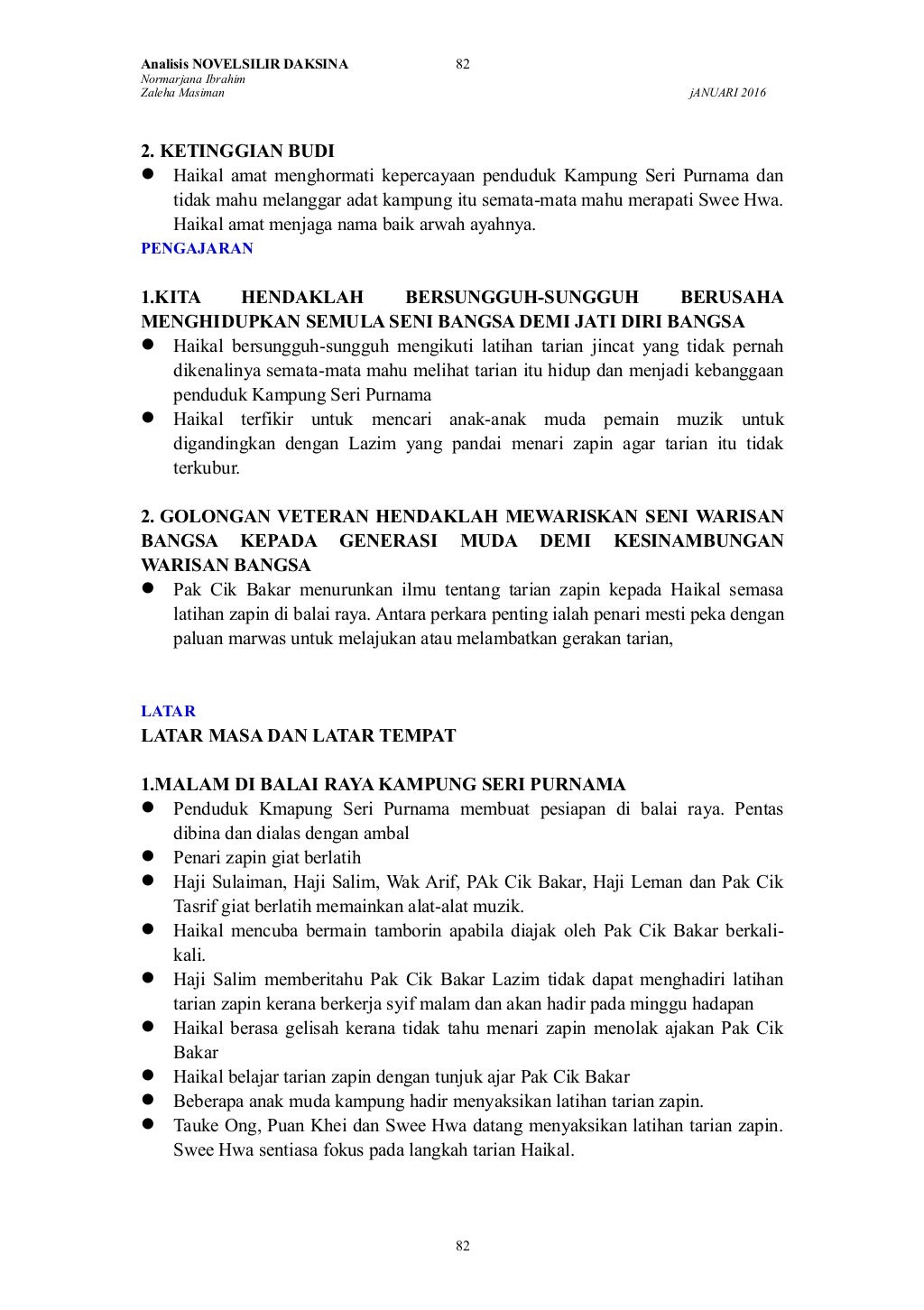 Analisis NOVELSILIR DAKSINA 82
Normarjana Ibrahim
Zaleha Masiman jANUARI 2016

2. KETINGGIAN BUDI
● Haikal amat menghormati kepercayaan penduduk Kampung Seri Purnama dan tidak mahu melanggar adat kampung itu semata-mata mahu merapati Swee Hwa. Haikal amat menjaga nama baik arwah ayahnya.

PENGAJARAN

1.KITA HENDAKLAH BERSUNGGUH-SUNGGUH BERUSAHA MENGHIDUPKAN SEMULA SENI BANGSA DEMI JATI DIRI BANGSA
● Haikal bersungguh-sungguh mengikuti latihan tarian jincat yang tidak pernah dikenalinya semata-mata mahu melihat tarian itu hidup dan menjadi kebanggaan penduduk Kampung Seri Purnama
● Haikal terfikir untuk mencari anak-anak muda pemain muzik untuk digandingkan dengan Lazim yang pandai menari zapin agar tarian itu tidak terkubur.

2. GOLONGAN VETERAN HENDAKLAH MEWARISKAN SENI WARISAN BANGSA KEPADA GENERASI MUDA DEMI KESINAMBUNGAN WARISAN BANGSA
● Pak Cik Bakar menurunkan ilmu tentang tarian zapin kepada Haikal semasa latihan zapin di balai raya. Antara perkara penting ialah penari mesti peka dengan paluan marwas untuk melajukan atau melambatkan gerakan tarian,

LATAR
LATAR MASA DAN LATAR TEMPAT

1.MALAM DI BALAI RAYA KAMPUNG SERI PURNAMA
● Penduduk Kmapung Seri Purnama membuat pesiapan di balai raya. Pentas dibina dan dialas dengan ambal
● Penari zapin giat berlatih
● Haji Sulaiman, Haji Salim, Wak Arif, PAk Cik Bakar, Haji Leman dan Pak Cik Tasrif giat berlatih memainkan alat-alat muzik.
● Haikal mencuba bermain tamborin apabila diajak oleh Pak Cik Bakar berkali-kali.
● Haji Salim memberitahu Pak Cik Bakar Lazim tidak dapat menghadiri latihan tarian zapin kerana berkerja syif malam dan akan hadir pada minggu hadapan
● Haikal berasa gelisah kerana tidak tahu menari zapin menolak ajakan Pak Cik Bakar
● Haikal belajar tarian zapin dengan tunjuk ajar Pak Cik Bakar
● Beberapa anak muda kampung hadir menyaksikan latihan tarian zapin.
● Tauke Ong, Puan Khei dan Swee Hwa datang menyaksikan latihan tarian zapin. Swee Hwa sentiasa fokus pada langkah tarian Haikal.

82